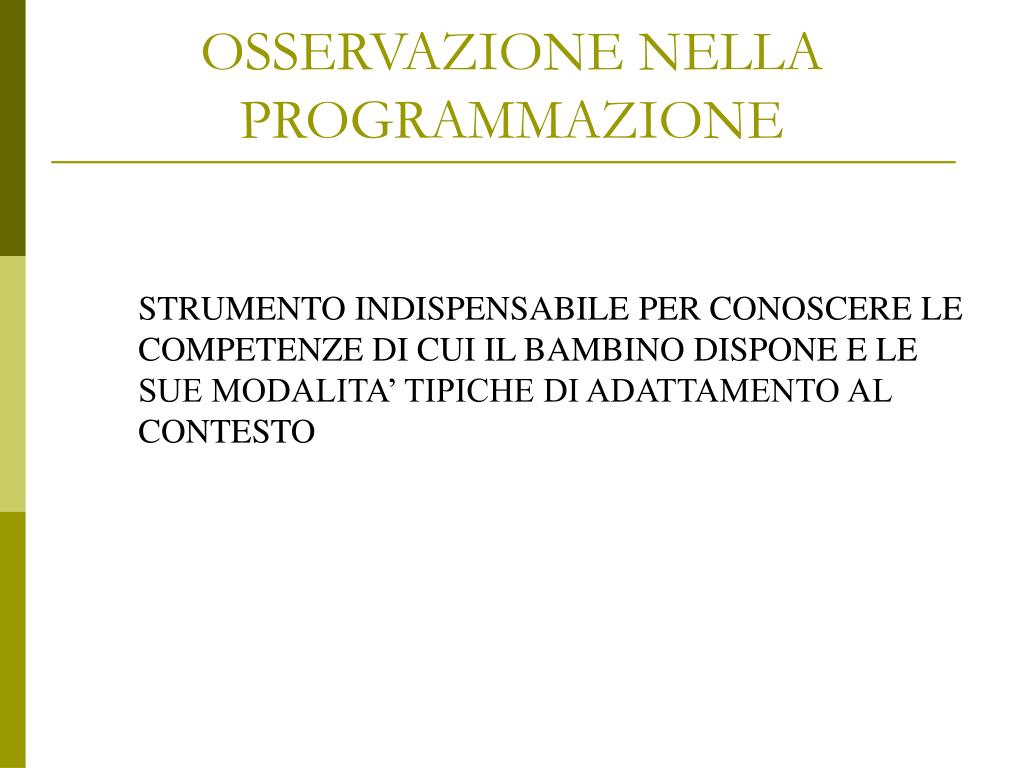 OSSERVAZIONE NELLA PROGRAMMAZIONE

STRUMENTO INDISPENSABILE PER CONOSCERE LE COMPETENZE DI CUI IL BAMBINO DISPONE E LE SUE MODALITA’ TIPICHE DI ADATTAMENTO AL CONTESTO